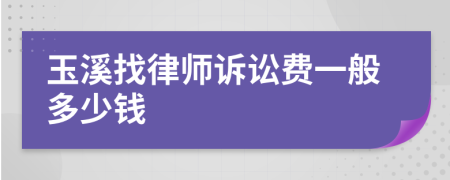 玉溪找律师诉讼费一般多少钱